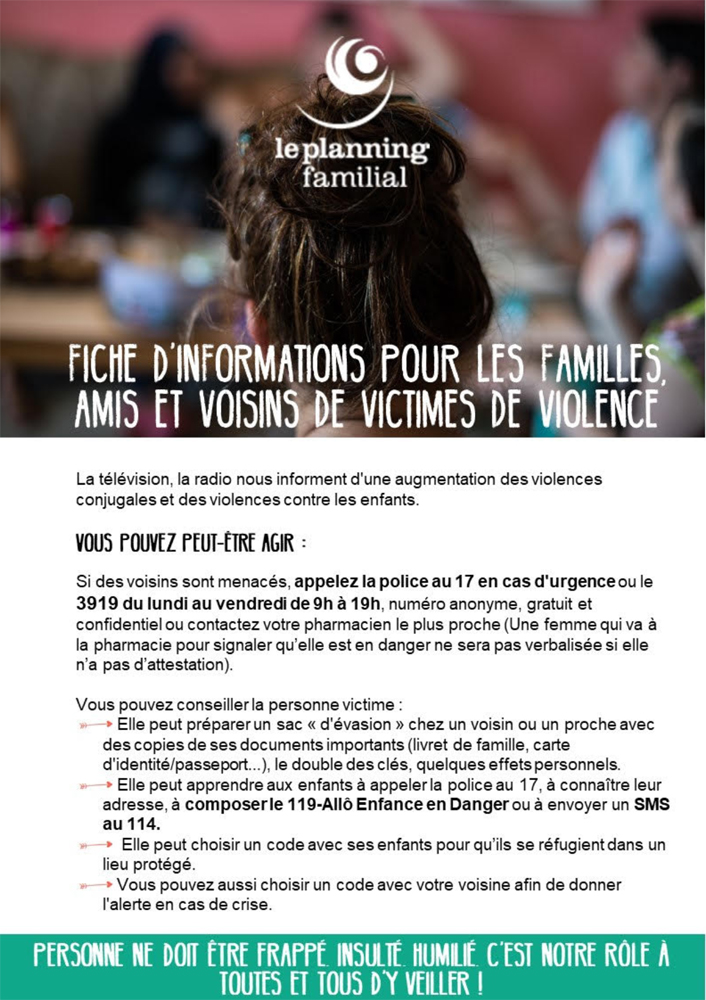 le planning familial

FICHE D'INFORMATIONS POUR LES FAMILLES, AMIS ET VOISINS DE VICTIMES DE VIOLENCE

La télévision, la radio nous informent d'une augmentation des violences conjugales et des violences contre les enfants.

VOUS POUVEZ PEUT-ÊTRE AGIR :

Si des voisins sont menacés, appelez la police au 17 en cas d'urgence ou le 3919 du lundi au vendredi de 9h à 19h, numéro anonyme, gratuit et confidentiel ou contactez votre pharmacien le plus proche (Une femme qui va à la pharmacie pour signaler qu'elle est en danger ne sera pas verbalisée si elle n'a pas d'attestation).

Vous pouvez conseiller la personne victime :
→ Elle peut préparer un sac « d'évasion » chez un voisin ou un proche avec des copies de ses documents importants (livret de famille, carte d'identité/passeport...), le double des clés, quelques effets personnels.
→ Elle peut apprendre aux enfants à appeler la police au 17, à connaître leur adresse, à composer le 119-Allô Enfance en Danger ou à envoyer un SMS au 114.
→ Elle peut choisir un code avec ses enfants pour qu'ils se réfugient dans un lieu protégé.
→ Vous pouvez aussi choisir un code avec votre voisine afin de donner l'alerte en cas de crise.

PERSONNE NE DOIT ÊTRE FRAPPÉ, INSULTÉ, HUMILIÉ. C'EST NOTRE RÔLE À TOUTES ET TOUS D'Y VEILLER !